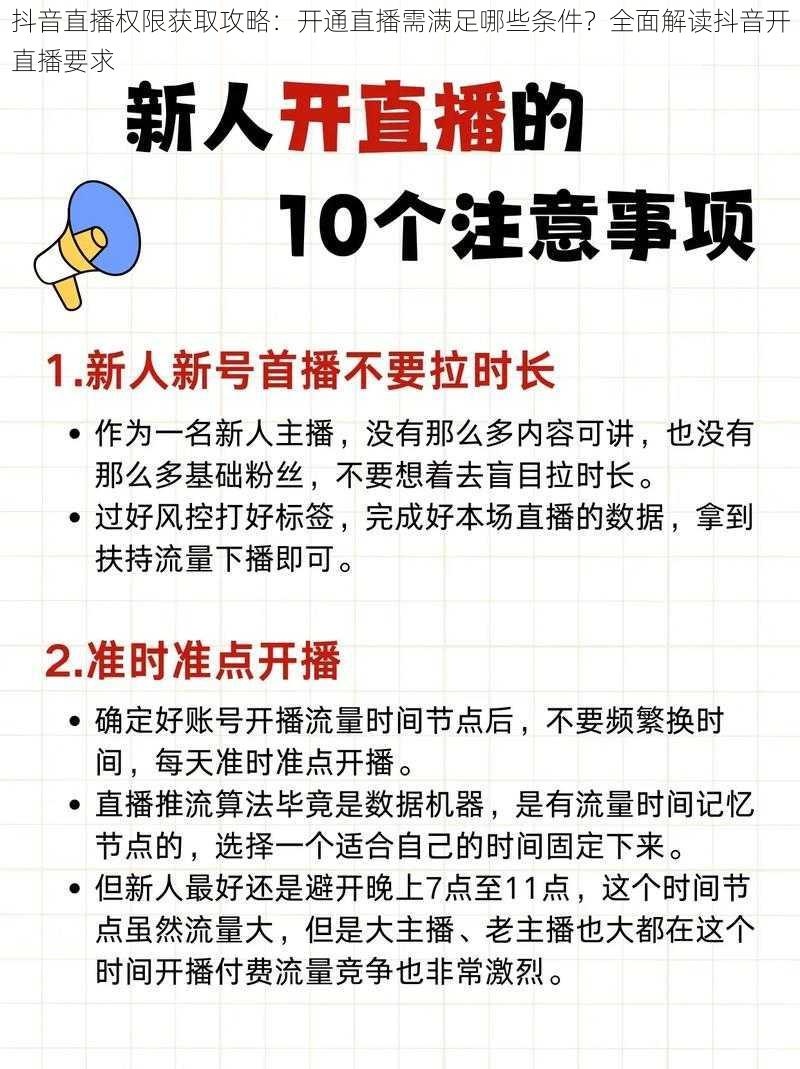 抖音直播权限获取攻略：开通直播需满足哪些条件？全面解读抖音开直播要求

新人开直播的

10个注意事项

1.新人新号首播不要拉时长

• 作为一名新人主播，没有那么多内容可讲，也没有那么多基础粉丝，不要想着去盲目拉时长。
• 过好风控打好标签，完成好本场直播的数据，拿到扶持流量下播即可。

2.准时准点开播

• 确定好账号开播流量时间节点后，不要频繁换时间，每天准时准点开播。
• 直播推流算法毕竟是数据机器，是有流量时间记忆节点的，选择一个适合自己的时间固定下来。
• 但新人最好还是避开晚上7点至11点，这个时间节点虽然流量大，但是大主播、老主播也大都在这个时间开播付费流量竞争也非常激烈。